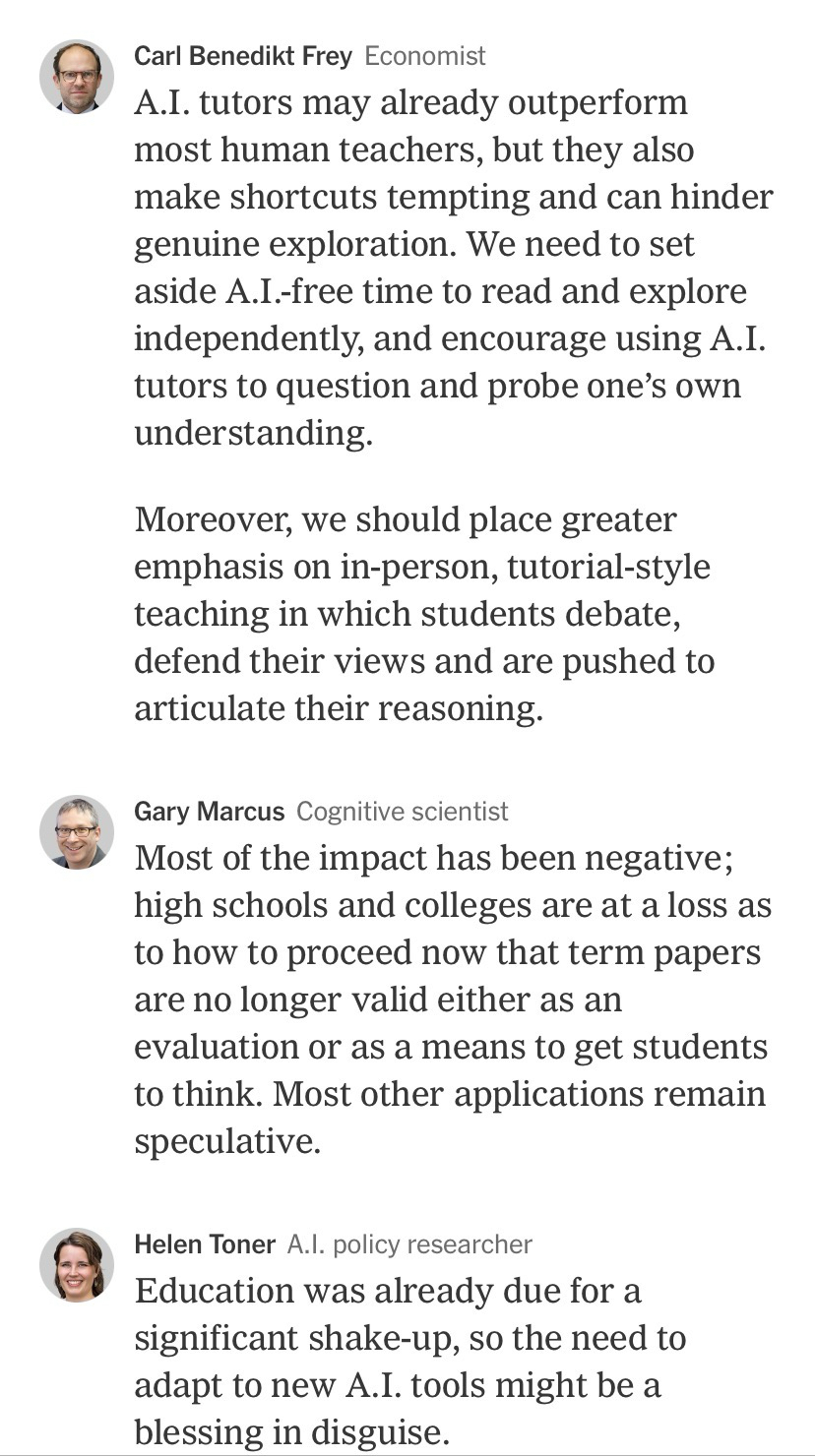 Carl Benedikt Frey Economist
A.I. tutors may already outperform most human teachers, but they also make shortcuts tempting and can hinder genuine exploration. We need to set aside A.I.-free time to read and explore independently, and encourage using A.I. tutors to question and probe one's own understanding.

Moreover, we should place greater emphasis on in-person, tutorial-style teaching in which students debate, defend their views and are pushed to articulate their reasoning.

Gary Marcus Cognitive scientist
Most of the impact has been negative; high schools and colleges are at a loss as to how to proceed now that term papers are no longer valid either as an evaluation or as a means to get students to think. Most other applications remain speculative.

Helen Toner A.I. policy researcher
Education was already due for a significant shake-up, so the need to adapt to new A.I. tools might be a blessing in disguise.